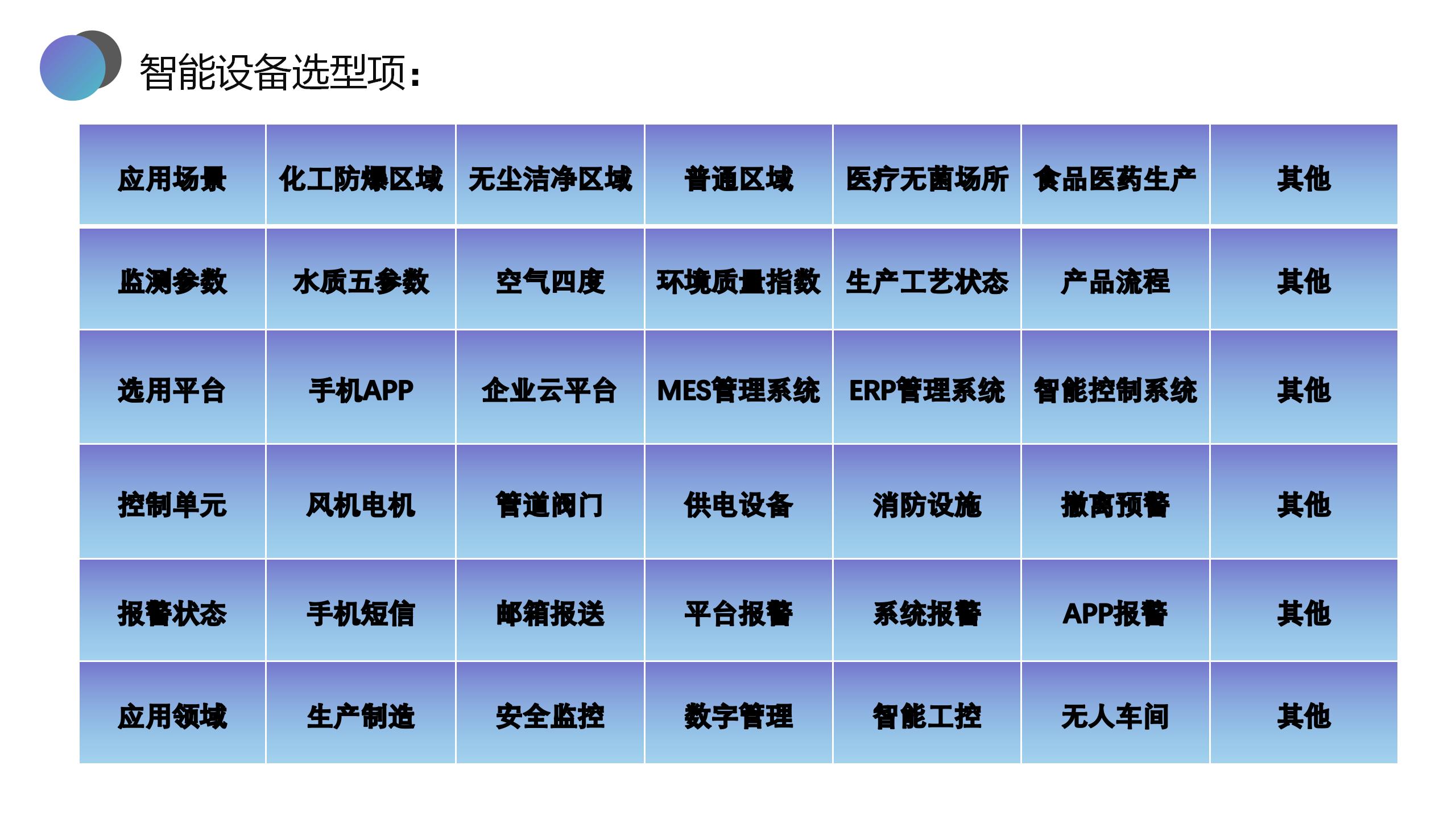 智能设备选型项:

| 应用场景 | 化工防爆区域 | 无尘洁净区域 | 普通区域 | 医疗无菌场所 | 食品医药生产 | 其他 |
|---|---|---|---|---|---|---|
| 监测参数 | 水质五参数 | 空气四度 | 环境质量指数 | 生产工艺状态 | 产品流程 | 其他 |
| 选用平台 | 手机APP | 企业云平台 | MES管理系统 | ERP管理系统 | 智能控制系统 | 其他 |
| 控制单元 | 风机电机 | 管道阀门 | 供电设备 | 消防设施 | 撤离预警 | 其他 |
| 报警状态 | 手机短信 | 邮箱报送 | 平台报警 | 系统报警 | APP报警 | 其他 |
| 应用领域 | 生产制造 | 安全监控 | 数字管理 | 智能工控 | 无人车间 | 其他 |